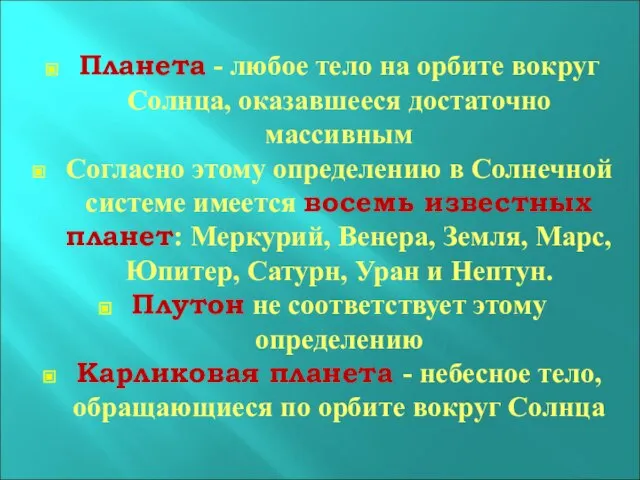 Планета - любое тело на орбите вокруг Солнца, оказавшееся достаточно массивным

Согласно этому определению в Солнечной системе имеется восемь известных планет: Меркурий, Венера, Земля, Марс, Юпитер, Сатурн, Уран и Нептун.

Плутон не соответствует этому определению

Карликовая планета - небесное тело, обращающиеся по орбите вокруг Солнца